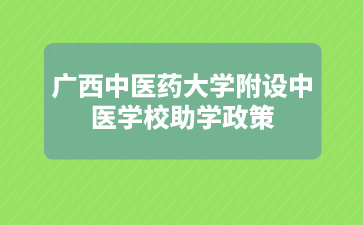 广西中医药大学附设中医学校助学政策